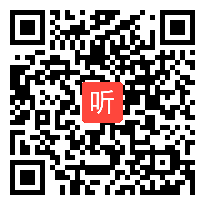 听